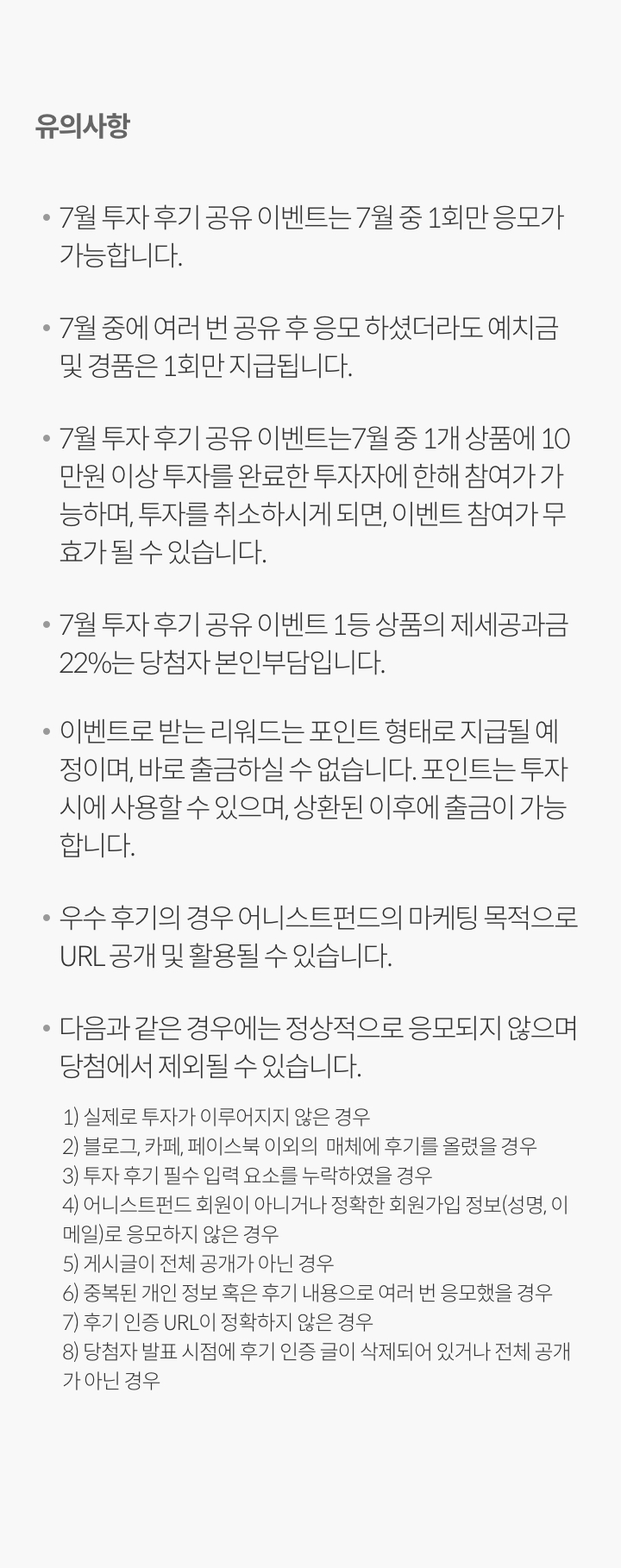 유의사항

• 7월 투자 후기 공유 이벤트는 7월 중 1회만 응모가 가능합니다.

• 7월 중에 여러 번 공유 후 응모 하셨더라도 예치금 및 경품은 1회만 지급됩니다.

• 7월 투자 후기 공유 이벤트는7월 중 1개 상품에 10만원 이상 투자를 완료한 투자자에 한해 참여가 가능하며, 투자를 취소하시게 되면, 이벤트 참여가 무효가 될 수 있습니다.

• 7월 투자 후기 공유 이벤트 1등 상품의 제세공과금 22%는 당첨자 본인부담입니다.

• 이벤트로 받는 리워드는 포인트 형태로 지급될 예정이며, 바로 출금하실 수 없습니다. 포인트는 투자 시에 사용할 수 있으며, 상환된 이후에 출금이 가능합니다.

• 우수 후기의 경우 어니스트펀드의 마케팅 목적으로 URL 공개 및 활용될 수 있습니다.

• 다음과 같은 경우에는 정상적으로 응모되지 않으며 당첨에서 제외될 수 있습니다.

1) 실제로 투자가 이루어지지 않은 경우
2) 블로그, 카페, 페이스북 이외의 매체에 후기를 올렸을 경우
3) 투자 후기 필수 입력 요소를 누락하였을 경우
4) 어니스트펀드 회원이 아니거나 정확한 회원가입 정보(성명, 이메일)로 응모하지 않은 경우
5) 게시글이 전체 공개가 아닌 경우
6) 중복된 개인 정보 혹은 후기 내용으로 여러 번 응모했을 경우
7) 후기 인증 URL이 정확하지 않은 경우
8) 당첨자 발표 시점에 후기 인증 글이 삭제되어 있거나 전체 공개가 아닌 경우